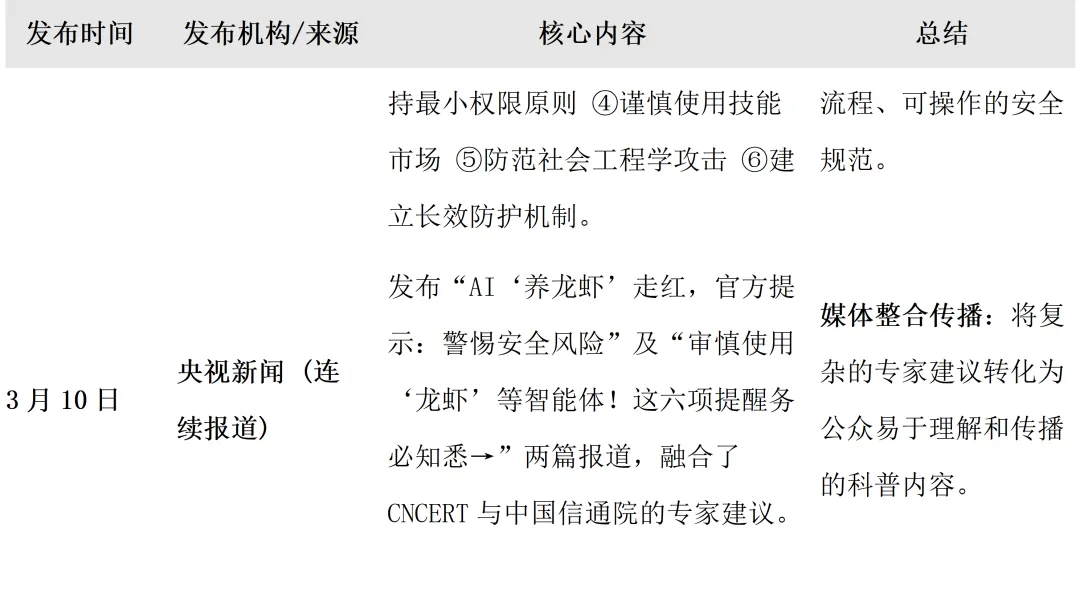 | 发布时间 | 发布机构/来源 | 核心内容 | 总结 |
|---|---|---|---|
| | | 持最小权限原则 ④谨慎使用技能市场 ⑤防范社会工程学攻击 ⑥建立长效防护机制。 | 流程、可操作的安全规范。 |
| 3 月 10 日 | 央视新闻（连续报道） | 发布“AI‘养龙虾’走红，官方提示：警惕安全风险”及“审慎使用‘龙虾’等智能体！这六项提醒务必知悉→”两篇报道，融合了 CNCERT 与中国信通院的专家建议。 | 媒体整合传播：将复杂的专家建议转化为公众易于理解和传播的科普内容。 |